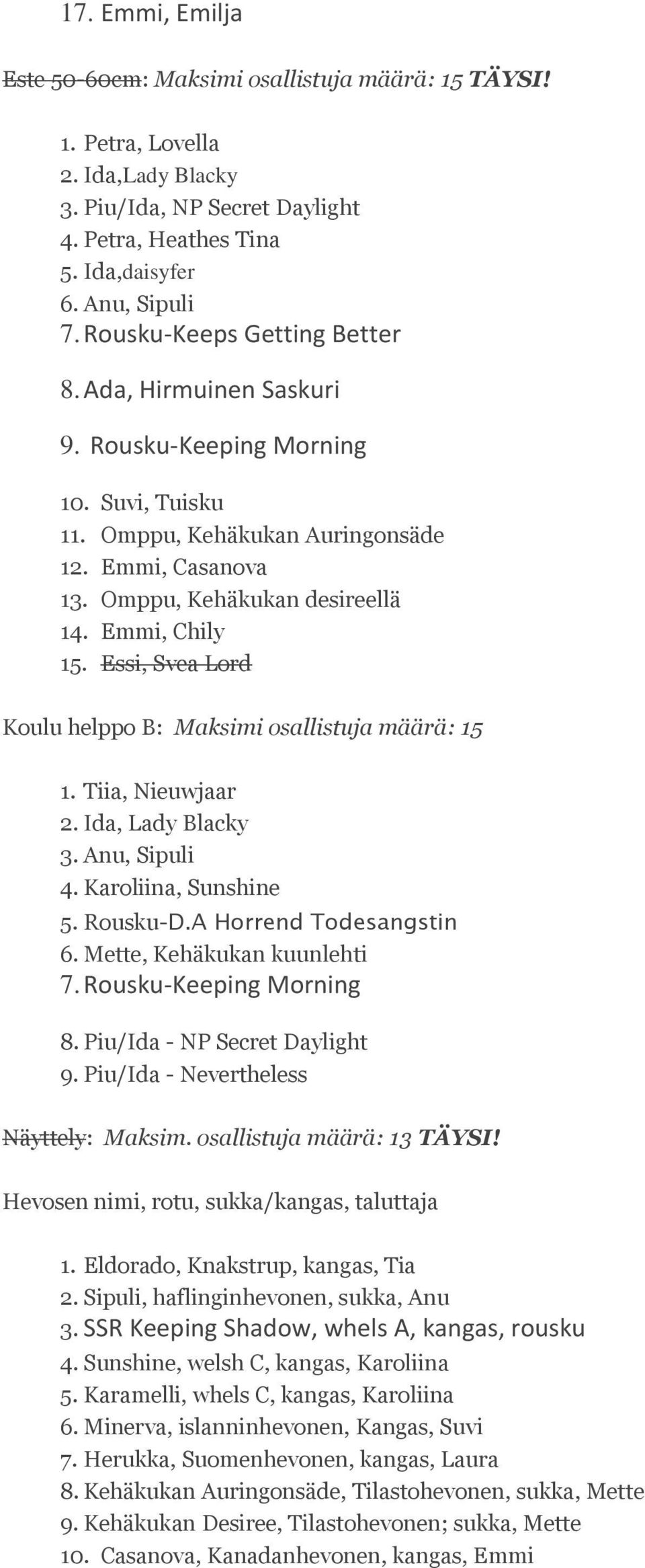 17. Emmi, Emilja

Este 50-60cm: Maksimi osallistuja määrä: 15 TÄYSI!

1. Petra, Lovella
2. Ida,Lady Blacky
3. Piu/Ida, NP Secret Daylight
4. Petra, Heathes Tina
5. Ida,daisyfer
6. Anu, Sipuli
7. Rousku-Keeps Getting Better
8. Ada, Hirmuinen Saskuri
9. Rousku-Keeping Morning
10. Suvi, Tuisku
11. Omppu, Kehäkukan Auringonsäde
12. Emmi, Casanova
13. Omppu, Kehäkukan desireellä
14. Emmi, Chily
15. Essi, Svea Lord

Koulu helppo B: Maksimi osallistuja määrä: 15

1. Tiia, Nieuwjaar
2. Ida, Lady Blacky
3. Anu, Sipuli
4. Karoliina, Sunshine
5. Rousku-D.A Horrend Todesangstin
6. Mette, Kehäkukan kuunlehti
7. Rousku-Keeping Morning
8. Piu/Ida - NP Secret Daylight
9. Piu/Ida - Nevertheless

Näyttely: Maksim. osallistuja määrä: 13 TÄYSI!

Hevosen nimi, rotu, sukka/kangas, taluttaja

1. Eldorado, Knakstrup, kangas, Tia
2. Sipuli, haflinginhevonen, sukka, Anu
3. SSR Keeping Shadow, whels A, kangas, rousku
4. Sunshine, welsh C, kangas, Karoliina
5. Karamelli, whels C, kangas, Karoliina
6. Minerva, islanninhevonen, Kangas, Suvi
7. Herukka, Suomenhevonen, kangas, Laura
8. Kehäkukan Auringonsäde, Tilastohevonen, sukka, Mette
9. Kehäkukan Desiree, Tilastohevonen; sukka, Mette
10. Casanova, Kanadanhevonen, kangas, Emmi